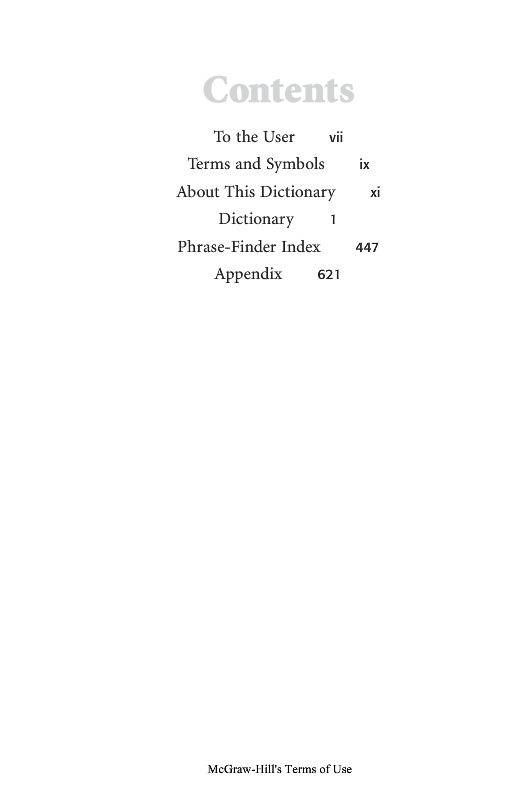 Contents

To the User vii
Terms and Symbols ix
About This Dictionary xi
Dictionary 1
Phrase-Finder Index 447
Appendix 621

McGraw-Hill's Terms of Use